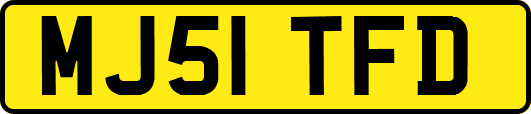 MJ51 TFD